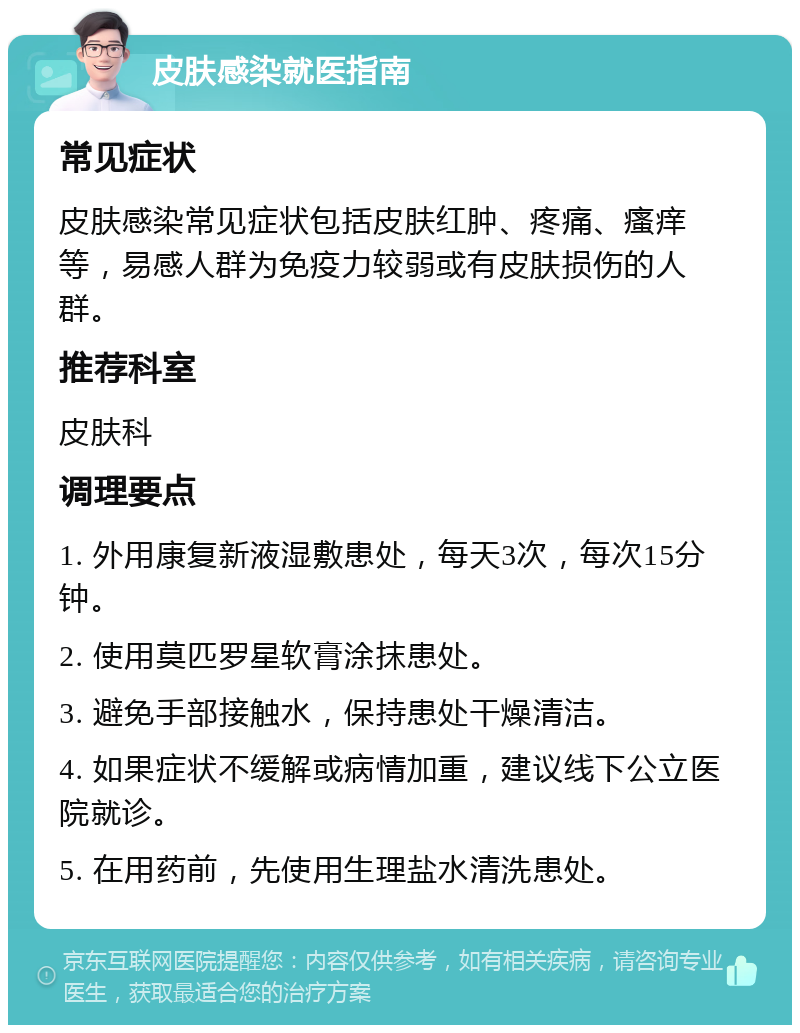 皮肤感染就医指南

常见症状

皮肤感染常见症状包括皮肤红肿、疼痛、瘙痒等，易感人群为免疫力较弱或有皮肤损伤的人群。

推荐科室

皮肤科

调理要点

1. 外用康复新液湿敷患处，每天3次，每次15分钟。

2. 使用莫匹罗星软膏涂抹患处。

3. 避免手部接触水，保持患处干燥清洁。

4. 如果症状不缓解或病情加重，建议线下公立医院就诊。

5. 在用药前，先使用生理盐水清洗患处。

京东互联网医院提醒您：内容仅供参考，如有相关疾病，请咨询专业医生，获取最适合您的治疗方案